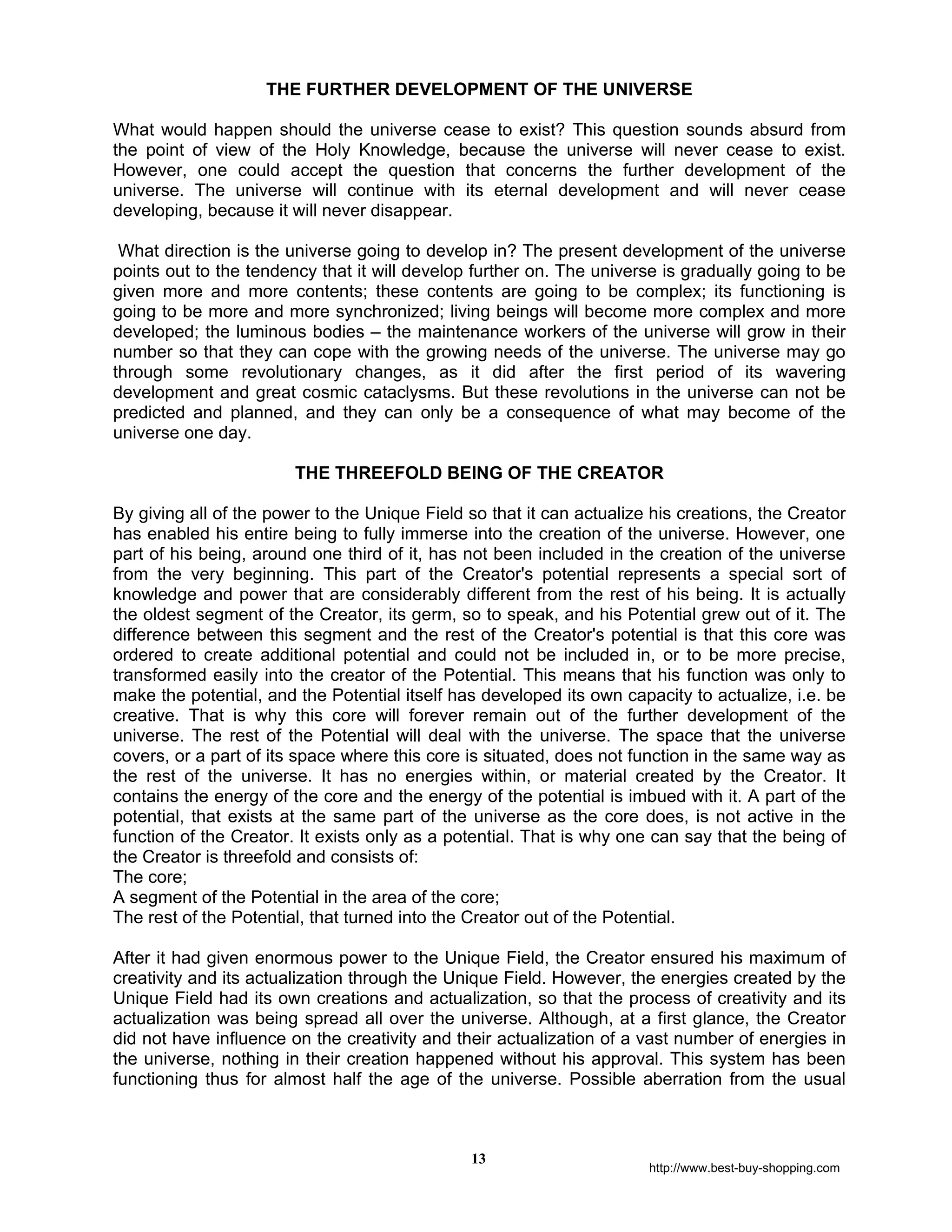 THE FURTHER DEVELOPMENT OF THE UNIVERSE

What would happen should the universe cease to exist? This question sounds absurd from the point of view of the Holy Knowledge, because the universe will never cease to exist. However, one could accept the question that concerns the further development of the universe. The universe will continue with its eternal development and will never cease developing, because it will never disappear.

What direction is the universe going to develop in? The present development of the universe points out to the tendency that it will develop further on. The universe is gradually going to be given more and more contents; these contents are going to be complex; its functioning is going to be more and more synchronized; living beings will become more complex and more developed; the luminous bodies – the maintenance workers of the universe will grow in their number so that they can cope with the growing needs of the universe. The universe may go through some revolutionary changes, as it did after the first period of its wavering development and great cosmic cataclysms. But these revolutions in the universe can not be predicted and planned, and they can only be a consequence of what may become of the universe one day.

THE THREEFOLD BEING OF THE CREATOR

By giving all of the power to the Unique Field so that it can actualize his creations, the Creator has enabled his entire being to fully immerse into the creation of the universe. However, one part of his being, around one third of it, has not been included in the creation of the universe from the very beginning. This part of the Creator's potential represents a special sort of knowledge and power that are considerably different from the rest of his being. It is actually the oldest segment of the Creator, its germ, so to speak, and his Potential grew out of it. The difference between this segment and the rest of the Creator's potential is that this core was ordered to create additional potential and could not be included in, or to be more precise, transformed easily into the creator of the Potential. This means that his function was only to make the potential, and the Potential itself has developed its own capacity to actualize, i.e. be creative. That is why this core will forever remain out of the further development of the universe. The rest of the Potential will deal with the universe. The space that the universe covers, or a part of its space where this core is situated, does not function in the same way as the rest of the universe. It has no energies within, or material created by the Creator. It contains the energy of the core and the energy of the potential is imbued with it. A part of the potential, that exists at the same part of the universe as the core does, is not active in the function of the Creator. It exists only as a potential. That is why one can say that the being of the Creator is threefold and consists of:
The core;
A segment of the Potential in the area of the core;
The rest of the Potential, that turned into the Creator out of the Potential.

After it had given enormous power to the Unique Field, the Creator ensured his maximum of creativity and its actualization through the Unique Field. However, the energies created by the Unique Field had its own creations and actualization, so that the process of creativity and its actualization was being spread all over the universe. Although, at a first glance, the Creator did not have influence on the creativity and their actualization of a vast number of energies in the universe, nothing in their creation happened without his approval. This system has been functioning thus for almost half the age of the universe. Possible aberration from the usual

13

http://www.best-buy-shopping.com